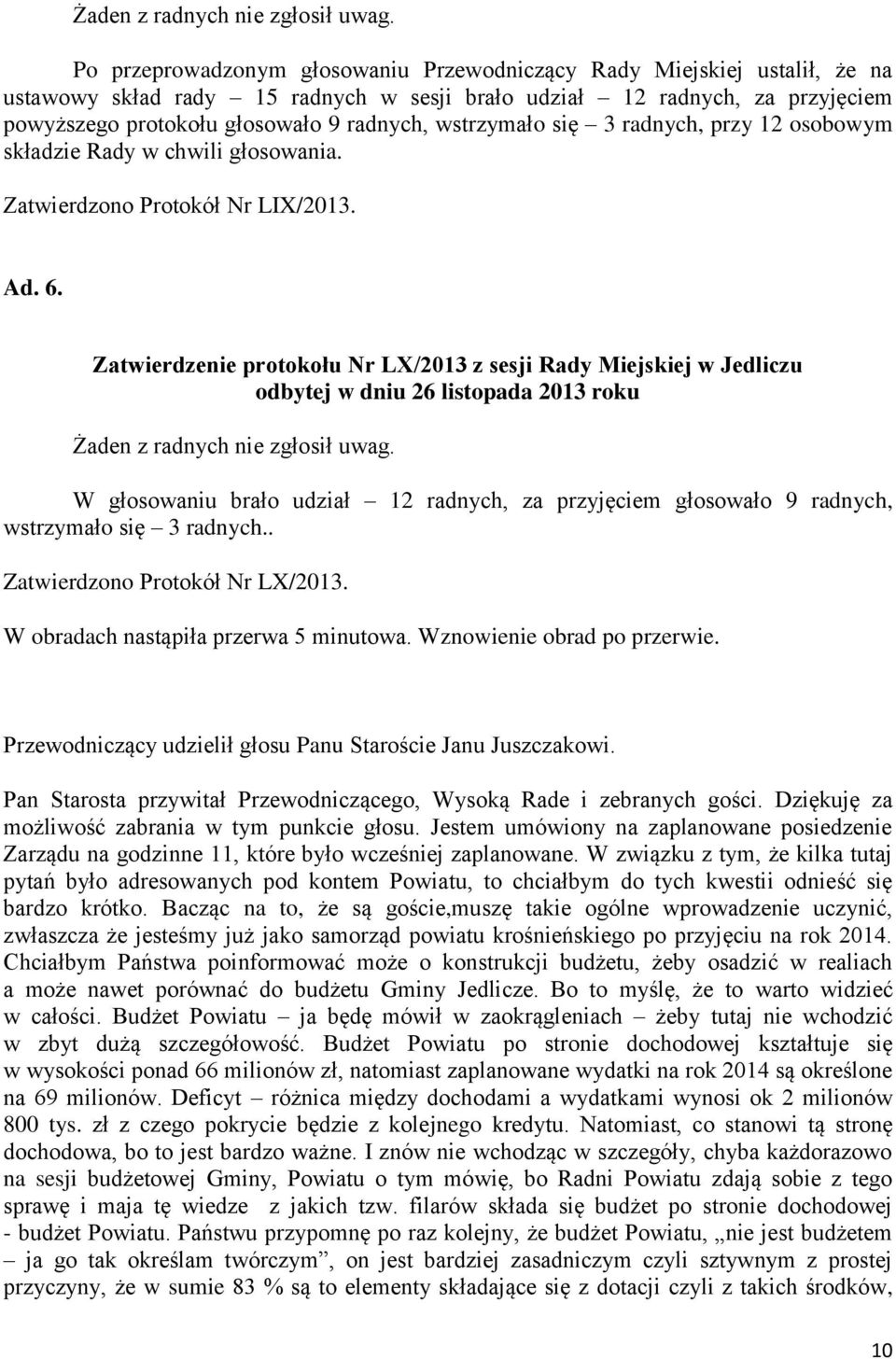 Żaden z radnych nie zgłosił uwag.

Po przeprowadzonym głosowaniu Przewodniczący Rady Miejskiej ustalił, że na ustawowy skład rady – 15 radnych w sesji brało udział – 12 radnych, za przyjęciem powyższego protokołu głosowało 9 radnych, wstrzymało się – 3 radnych, przy 12 osobowym składzie Rady w chwili głosowania.

Zatwierdzono Protokół Nr LIX/2013.

Ad. 6.

Zatwierdzenie protokołu Nr LX/2013 z sesji Rady Miejskiej w Jedliczu odbytej w dniu 26 listopada 2013 roku

Żaden z radnych nie zgłosił uwag.

W głosowaniu brało udział – 12 radnych, za przyjęciem głosowało 9 radnych, wstrzymało się – 3 radnych..

Zatwierdzono Protokół Nr LX/2013.

W obradach nastąpiła przerwa 5 minutowa. Wznowienie obrad po przerwie.

Przewodniczący udzielił głosu Panu Staroście Janu Juszczakowi.

Pan Starosta przywitał Przewodniczącego, Wysoką Rade i zebranych gości. Dziękuję za możliwość zabrania w tym punkcie głosu. Jestem umówiony na zaplanowane posiedzenie Zarządu na godzinne 11, które było wcześniej zaplanowane. W związku z tym, że kilka tutaj pytań było adresowanych pod kontem Powiatu, to chciałbym do tych kwestii odnieść się bardzo krótko. Bacząc na to, że są goście,muszę takie ogólne wprowadzenie uczynić, zwłaszcza że jesteśmy już jako samorząd powiatu krośnieńskiego po przyjęciu na rok 2014. Chciałbym Państwa poinformować może o konstrukcji budżetu, żeby osadzić w realiach a może nawet porównać do budżetu Gminy Jedlicze. Bo to myślę, że to warto widzieć w całości. Budżet Powiatu – ja będę mówił w zaokrągleniach – żeby tutaj nie wchodzić w zbyt dużą szczegółowość. Budżet Powiatu po stronie dochodowej kształtuje się w wysokości ponad 66 milionów zł, natomiast zaplanowane wydatki na rok 2014 są określone na 69 milionów. Deficyt – różnica między dochodami a wydatkami wynosi ok 2 milionów 800 tys. zł z czego pokrycie będzie z kolejnego kredytu. Natomiast, co stanowi tą stronę dochodowa, bo to jest bardzo ważne. I znów nie wchodząc w szczegóły, chyba każdorazowo na sesji budżetowej Gminy, Powiatu o tym mówię, bo Radni Powiatu zdają sobie z tego sprawę i maja tę wiedze z jakich tzw. filarów składa się budżet po stronie dochodowej - budżet Powiatu. Państwu przypomnę po raz kolejny, że budżet Powiatu, „nie jest budżetem – ja go tak określam twórczym”, on jest bardziej zasadniczym czyli sztywnym z prostej przyczyny, że w sumie 83 % są to elementy składające się z dotacji czyli z takich środków,

10